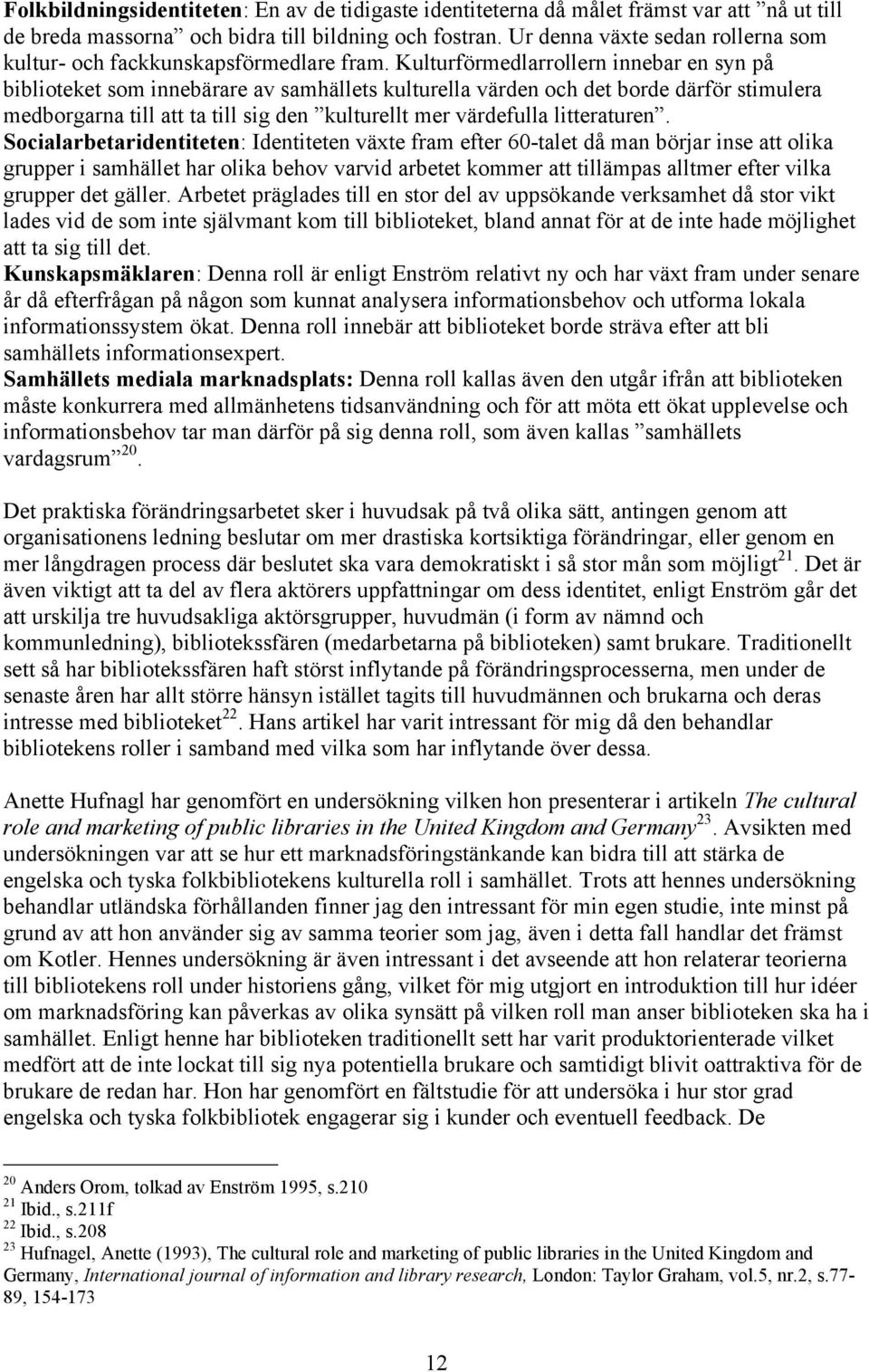 Folkbildningsidentiteten: En av de tidigaste identiteterna då målet främst var att ”nå ut till de breda massorna” och bidra till bildning och fostran. Ur denna växte sedan rollerna som kultur- och fackkunskapsförmedlare fram. Kulturförmedlarrollern innebar en syn på biblioteket som innebärare av samhällets kulturella värden och det borde därför stimulera medborgarna till att ta till sig den ”kulturellt mer värdefulla litteraturen”.
Socialarbetaridentiteten: Identiteten växte fram efter 60-talet då man börjar inse att olika grupper i samhället har olika behov varvid arbetet kommer att tillämpas alltmer efter vilka grupper det gäller. Arbetet präglades till en stor del av uppsökande verksamhet då stor vikt lades vid de som inte självmant kom till biblioteket, bland annat för at de inte hade möjlighet att ta sig till det.
Kunskapsmäklaren: Denna roll är enligt Enström relativt ny och har växt fram under senare år då efterfrågan på någon som kunnat analysera informationsbehov och utforma lokala informationssystem ökat. Denna roll innebär att biblioteket borde sträva efter att bli samhällets informationsexpert.
Samhällets mediala marknadsplats: Denna roll kallas även den utgår ifrån att biblioteken måste konkurrera med allmänhetens tidsanvändning och för att möta ett ökat upplevelse och informationsbehov tar man därför på sig denna roll, som även kallas ”samhällets vardagsrum”$^{20}$.

Det praktiska förändringsarbetet sker i huvudsak på två olika sätt, antingen genom att organisationens ledning beslutar om mer drastiska kortsiktiga förändringar, eller genom en mer långdragen process där beslutet ska vara demokratiskt i så stor mån som möjligt$^{21}$. Det är även viktigt att ta del av flera aktörers uppfattningar om dess identitet, enligt Enström går det att urskilja tre huvudsakliga aktörsgrupper, huvudmän (i form av nämnd och kommunledning), bibliotekssfären (medarbetarna på biblioteken) samt brukare. Traditionellt sett så har bibliotekssfären haft störst inflytande på förändringsprocesserna, men under de senaste åren har allt större hänsyn istället tagits till huvudmännen och brukarna och deras intresse med biblioteket$^{22}$. Hans artikel har varit intressant för mig då den behandlar bibliotekens roller i samband med vilka som har inflytande över dessa.

Anette Hufnagl har genomfört en undersökning vilken hon presenterar i artikeln The cultural role and marketing of public libraries in the United Kingdom and Germany$^{23}$. Avsikten med undersökningen var att se hur ett marknadsföringstänkande kan bidra till att stärka de engelska och tyska folkbibliotekens kulturella roll i samhället. Trots att hennes undersökning behandlar utländska förhållanden finner jag den intressant för min egen studie, inte minst på grund av att hon använder sig av samma teorier som jag, även i detta fall handlar det främst om Kotler. Hennes undersökning är även intressant i det avseende att hon relaterar teorierna till bibliotekens roll under historiens gång, vilket för mig utgjort en introduktion till hur idéer om marknadsföring kan påverkas av olika synsätt på vilken roll man anser biblioteken ska ha i samhället. Enligt henne har biblioteken traditionellt sett har varit produktorienterade vilket medfört att de inte lockat till sig nya potentiella brukare och samtidigt blivit oattraktiva för de brukare de redan har. Hon har genomfört en fältstudie för att undersöka i hur stor grad engelska och tyska folkbibliotek engagerar sig i kunder och eventuell feedback. De

$^{20}$ Anders Orom, tolkad av Enström 1995, s.210
$^{21}$ Ibid., s.211f
$^{22}$ Ibid., s.208
$^{23}$ Hufnagel, Anette (1993), The cultural role and marketing of public libraries in the United Kingdom and Germany, International journal of information and library research, London: Taylor Graham, vol.5, nr.2, s.77-89, 154-173

12